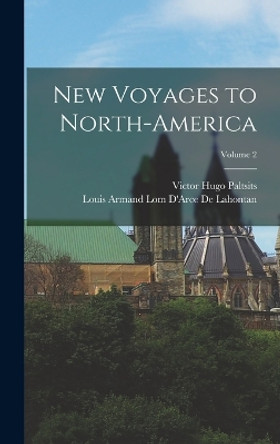 New Voyages to North-America

Volume 2

Victor Hugo Paltsits
Louis Armand Lom D'Arce De Lahontan